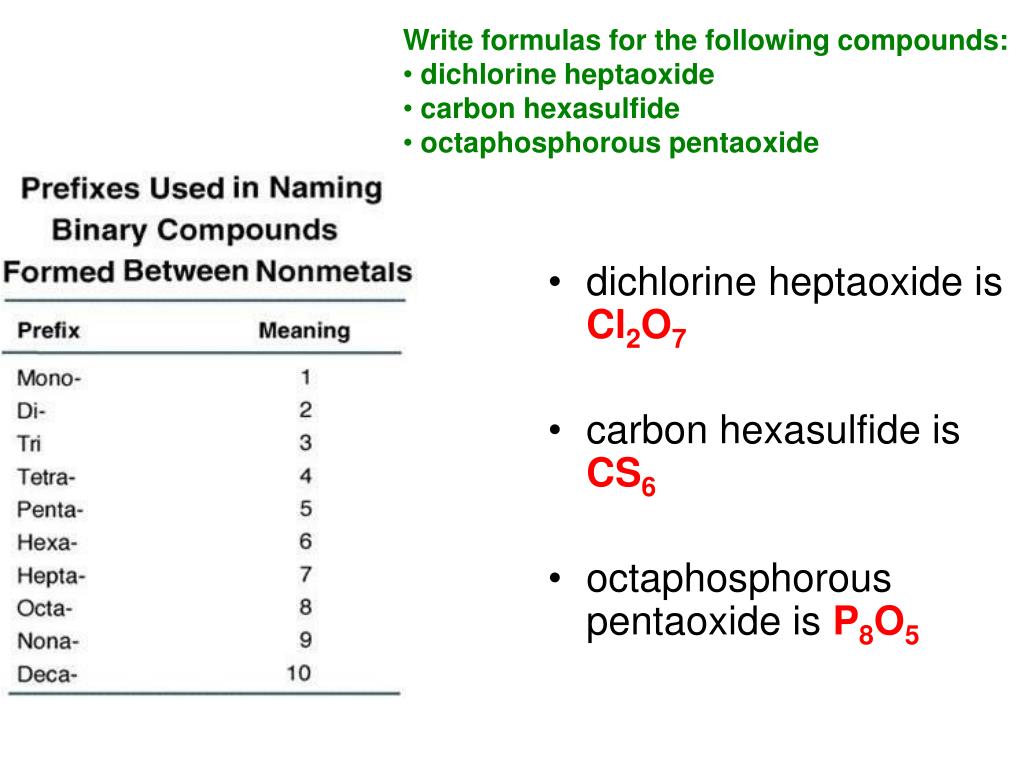 Write formulas for the following compounds:
• dichlorine heptaoxide
• carbon hexasulfide
• octaphosphorous pentaoxide

Prefixes Used in Naming Binary Compounds Formed Between Nonmetals

| Prefix | Meaning |
|---|---|
| Mono- | 1 |
| Di- | 2 |
| Tri | 3 |
| Tetra- | 4 |
| Penta- | 5 |
| Hexa- | 6 |
| Hepta- | 7 |
| Octa- | 8 |
| Nona- | 9 |
| Deca- | 10 |

• dichlorine heptaoxide is $Cl_2O_7$

• carbon hexasulfide is $CS_6$

• octaphosphorous pentaoxide is $P_8O_5$